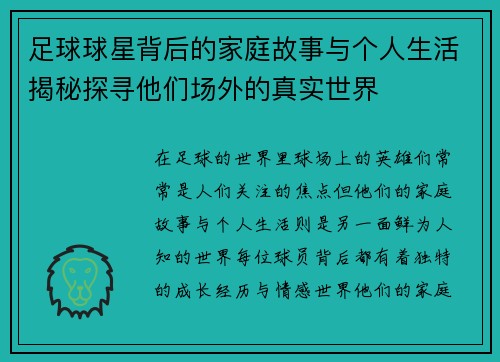 足球球星背后的家庭故事与个人生活揭秘探寻他们场外的真实世界

在足球的世界里球场上的英雄们常常是人们关注的焦点但他们的家庭故事与个人生活则是另一面鲜为人知的世界每位球员背后都有着独特的成长经历与情感世界他们的家庭